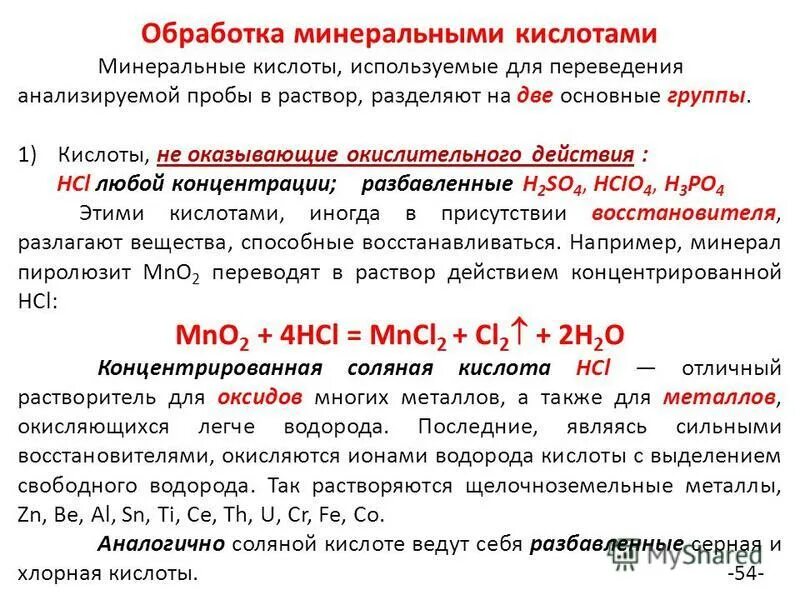 Обработка минеральными кислотами

Минеральные кислоты, используемые для переведения анализируемой пробы в раствор, разделяют на две основные группы.

1) Кислоты, не оказывающие окислительного действия :
HCl любой концентрации; разбавленные $H_2SO_4$, $HClO_4$, $H_3PO_4$

Этими кислотами, иногда в присутствии восстановителя, разлагают вещества, способные восстанавливаться. Например, минерал пиролюзит $MnO_2$ переводят в раствор действием концентрированной HCl:

$MnO_2 + 4HCl = MnCl_2 + Cl_2\uparrow + 2H_2O$

Концентрированная соляная кислота HCl — отличный растворитель для оксидов многих металлов, а также для металлов, окисляющихся легче водорода. Последние, являясь сильными восстановителями, окисляются ионами водорода кислоты с выделением свободного водорода. Так растворяются щелочноземельные металлы, Zn, Be, Al, Sn, Ti, Ce, Th, U, Cr, Fe, Co.

Аналогично соляной кислоте ведут себя разбавленные серная и хлорная кислоты.

MyShared

-54-